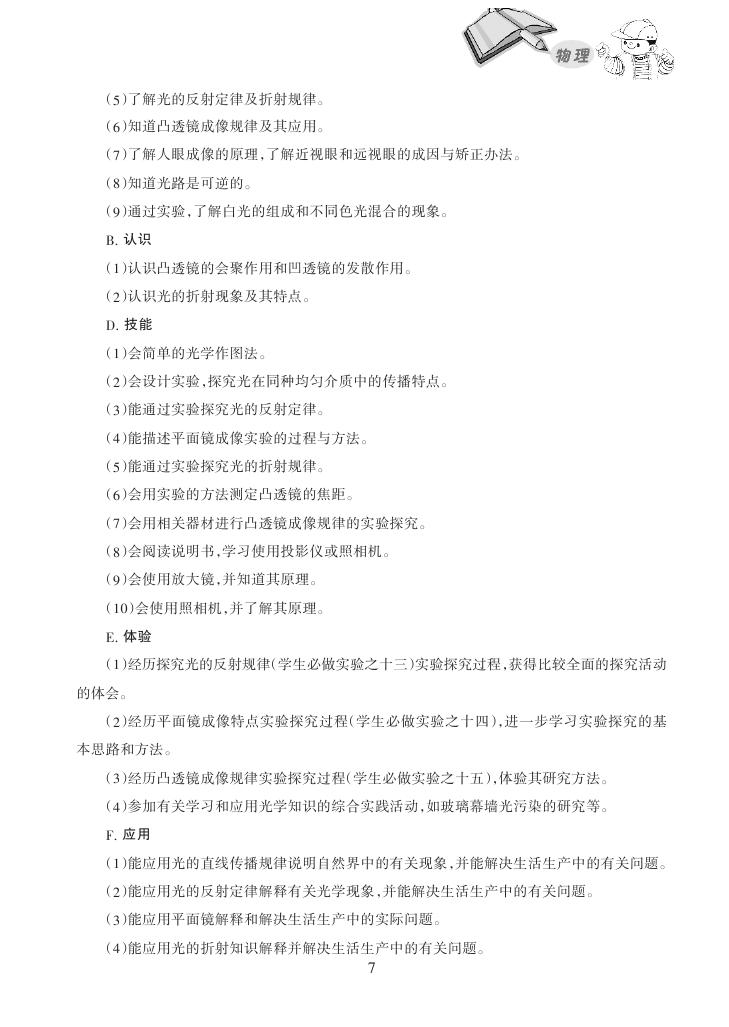 物理

(5)了解光的反射定律及折射规律。

(6)知道凸透镜成像规律及其应用。

(7)了解人眼成像的原理,了解近视眼和远视眼的成因与矫正办法。

(8)知道光路是可逆的。

(9)通过实验,了解白光的组成和不同色光混合的现象。

B. 认识

(1)认识凸透镜的会聚作用和凹透镜的发散作用。

(2)认识光的折射现象及其特点。

D. 技能

(1)会简单的光学作图法。

(2)会设计实验,探究光在同种均匀介质中的传播特点。

(3)能通过实验探究光的反射定律。

(4)能描述平面镜成像实验的过程与方法。

(5)能通过实验探究光的折射规律。

(6)会用实验的方法测定凸透镜的焦距。

(7)会用相关器材进行凸透镜成像规律的实验探究。

(8)会阅读说明书,学习使用投影仪或照相机。

(9)会使用放大镜,并知道其原理。

(10)会使用照相机,并了解其原理。

E. 体验

(1)经历探究光的反射规律(学生必做实验之十三)实验探究过程,获得比较全面的探究活动的体会。

(2)经历平面镜成像特点实验探究过程(学生必做实验之十四),进一步学习实验探究的基本思路和方法。

(3)经历凸透镜成像规律实验探究过程(学生必做实验之十五),体验其研究方法。

(4)参加有关学习和应用光学知识的综合实践活动,如玻璃幕墙光污染的研究等。

F. 应用

(1)能应用光的直线传播规律说明自然界中的有关现象,并能解决生活生产中的有关问题。

(2)能应用光的反射定律解释有关光学现象,并能解决生活生产中的有关问题。

(3)能应用平面镜解释和解决生活生产中的实际问题。

(4)能应用光的折射知识解释并解决生活生产中的有关问题。

7